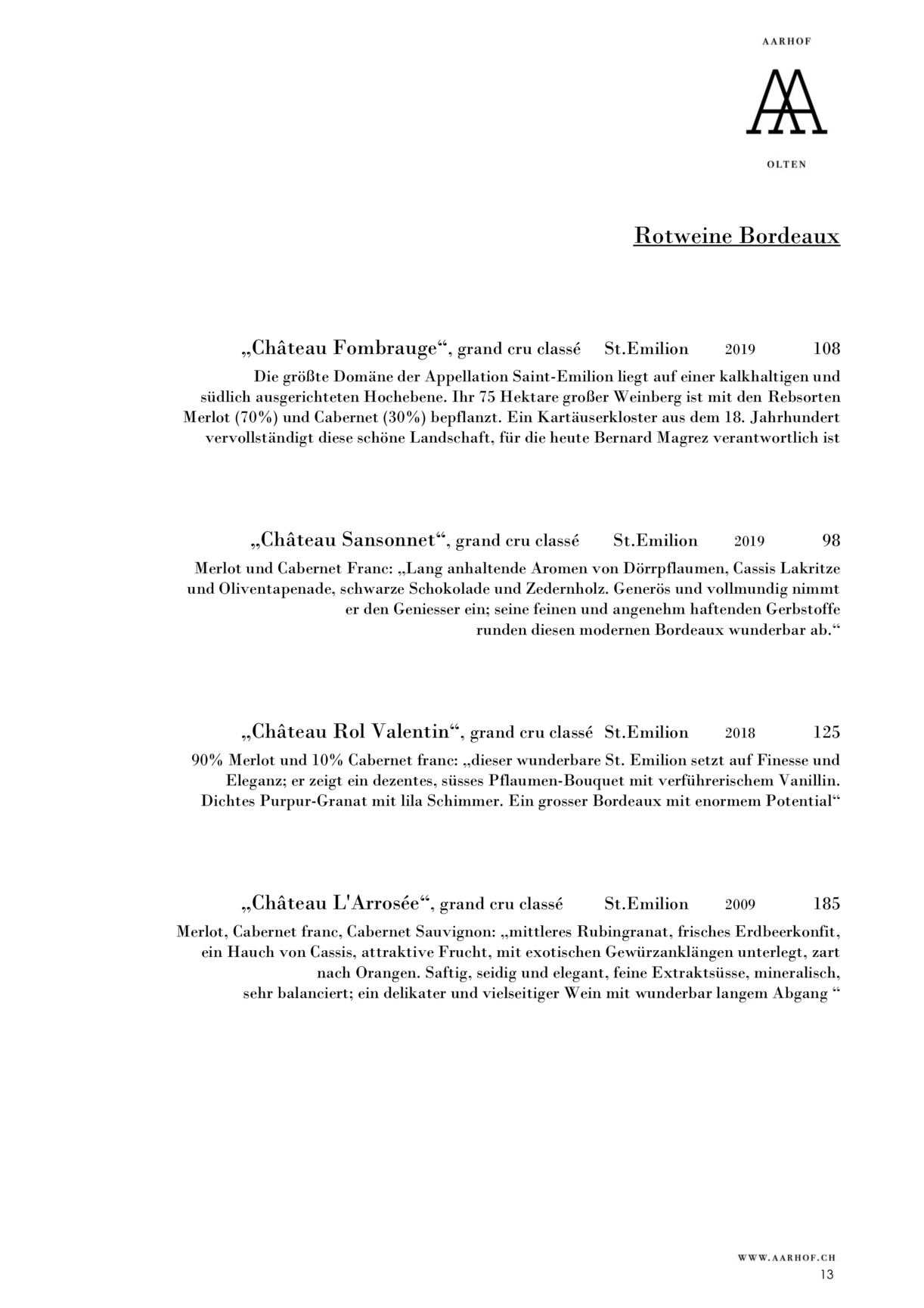 AARHOF

OLTEN

Rotweine Bordeaux

„Château Fombrauge“, grand cru classé St.Emilion 2019 108

Die größte Domäne der Appellation Saint-Emilion liegt auf einer kalkhaltigen und südlich ausgerichteten Hochebene. Ihr 75 Hektare großer Weinberg ist mit den Rebsorten Merlot (70%) und Cabernet (30%) bepflanzt. Ein Kartäuserkloster aus dem 18. Jahrhundert vervollständigt diese schöne Landschaft, für die heute Bernard Magrez verantwortlich ist

„Château Sansonnet“, grand cru classé St.Emilion 2019 98

Merlot und Cabernet Franc: „Lang anhaltende Aromen von Dörrpflaumen, Cassis Lakritze und Oliventapenade, schwarze Schokolade und Zedernholz. Generös und vollmundig nimmt er den Geniesser ein; seine feinen und angenehm haftenden Gerbstoffe runden diesen modernen Bordeaux wunderbar ab.“

„Château Rol Valentin“, grand cru classé St.Emilion 2018 125

90% Merlot und 10% Cabernet franc: „dieser wunderbare St. Emilion setzt auf Finesse und Eleganz; er zeigt ein dezentes, süsses Pflaumen-Bouquet mit verführerischem Vanillin. Dichtes Purpur-Granat mit lila Schimmer. Ein grosser Bordeaux mit enormem Potential“

„Château L'Arrosée“, grand cru classé St.Emilion 2009 185

Merlot, Cabernet franc, Cabernet Sauvignon: „mittleres Rubingranat, frisches Erdbeerkonfit, ein Hauch von Cassis, attraktive Frucht, mit exotischen Gewürzanklängen unterlegt, zart nach Orangen. Saftig, seidig und elegant, feine Extraktsüsse, mineralisch, sehr balanciert; ein delikater und vielseitiger Wein mit wunderbar langem Abgang “

WWW.AARHOF.CH
13